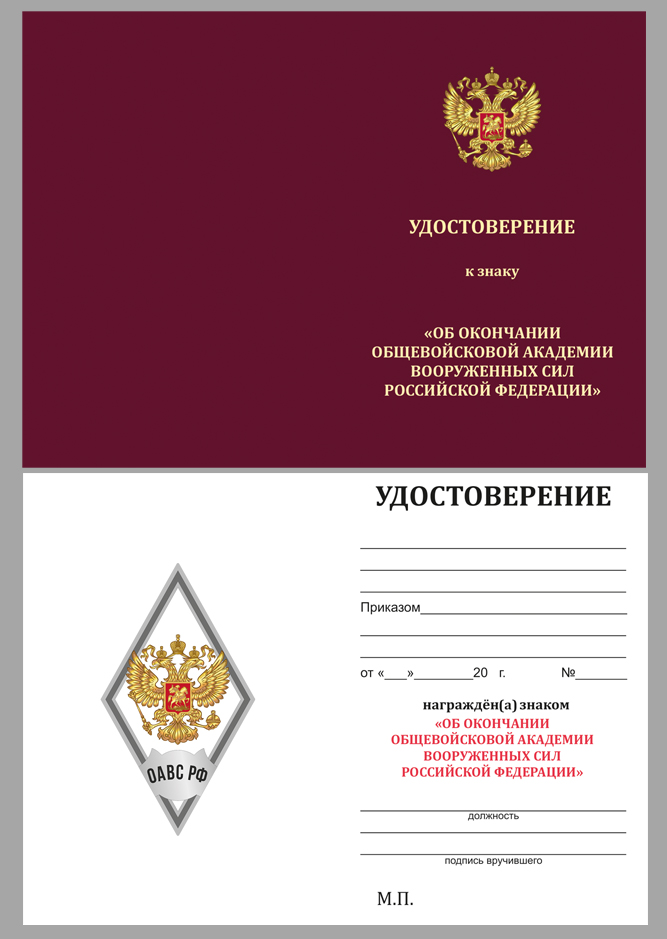 УДОСТОВЕРЕНИЕ

к знаку

«ОБ ОКОНЧАНИИ ОБЩЕВОЙСКОВОЙ АКАДЕМИИ ВООРУЖЕННЫХ СИЛ РОССИЙСКОЙ ФЕДЕРАЦИИ»

ОАВС РФ

УДОСТОВЕРЕНИЕ

Приказом

от «___»________20 г. №______

награждён(а) знаком
«ОБ ОКОНЧАНИИ ОБЩЕВОЙСКОВОЙ АКАДЕМИИ ВООРУЖЕННЫХ СИЛ РОССИЙСКОЙ ФЕДЕРАЦИИ»

должность

подпись вручившего

М.П.